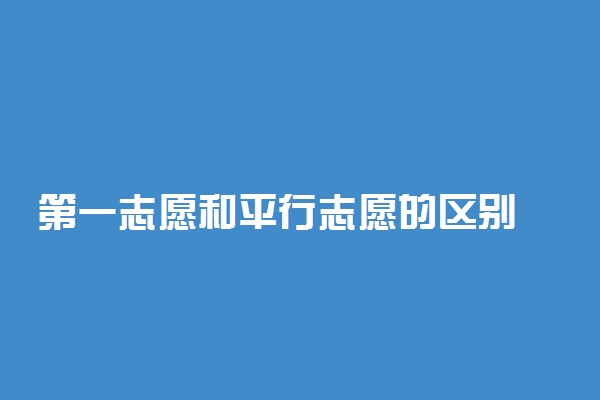 第一志愿和平行志愿的区别